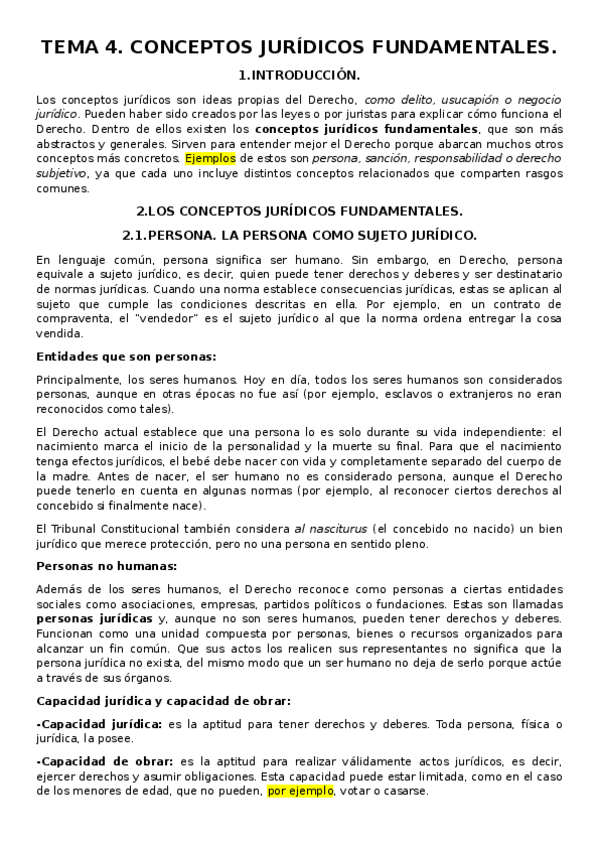 TEMA 4. CONCEPTOS JURÍDICOS FUNDAMENTALES.

1.INTRODUCCIÓN.

Los conceptos jurídicos son ideas propias del Derecho, como delito, usucapión o negocio jurídico. Pueden haber sido creados por las leyes o por juristas para explicar cómo funciona el Derecho. Dentro de ellos existen los conceptos jurídicos fundamentales, que son más abstractos y generales. Sirven para entender mejor el Derecho porque abarcan muchos otros conceptos más concretos. Ejemplos de estos son persona, sanción, responsabilidad o derecho subjetivo, ya que cada uno incluye distintos conceptos relacionados que comparten rasgos comunes.

2.LOS CONCEPTOS JURÍDICOS FUNDAMENTALES.

2.1.PERSONA. LA PERSONA COMO SUJETO JURÍDICO.

En lenguaje común, persona significa ser humano. Sin embargo, en Derecho, persona equivale a sujeto jurídico, es decir, quien puede tener derechos y deberes y ser destinatario de normas jurídicas. Cuando una norma establece consecuencias jurídicas, estas se aplican al sujeto que cumple las condiciones descritas en ella. Por ejemplo, en un contrato de compraventa, el "vendedor" es el sujeto jurídico al que la norma ordena entregar la cosa vendida.

Entidades que son personas:

Principalmente, los seres humanos. Hoy en día, todos los seres humanos son considerados personas, aunque en otras épocas no fue así (por ejemplo, esclavos o extranjeros no eran reconocidos como tales).

El Derecho actual establece que una persona lo es solo durante su vida independiente: el nacimiento marca el inicio de la personalidad y la muerte su final. Para que el nacimiento tenga efectos jurídicos, el bebé debe nacer con vida y completamente separado del cuerpo de la madre. Antes de nacer, el ser humano no es considerado persona, aunque el Derecho puede tenerlo en cuenta en algunas normas (por ejemplo, al reconocer ciertos derechos al concebido si finalmente nace).

El Tribunal Constitucional también considera al nasciturus (el concebido no nacido) un bien jurídico que merece protección, pero no una persona en sentido pleno.

Personas no humanas:

Además de los seres humanos, el Derecho reconoce como personas a ciertas entidades sociales como asociaciones, empresas, partidos políticos o fundaciones. Estas son llamadas personas jurídicas y, aunque no son seres humanos, pueden tener derechos y deberes. Funcionan como una unidad compuesta por personas, bienes o recursos organizados para alcanzar un fin común. Que sus actos los realicen sus representantes no significa que la persona jurídica no exista, del mismo modo que un ser humano no deja de serlo porque actúe a través de sus órganos.

Capacidad jurídica y capacidad de obrar:

-Capacidad jurídica: es la aptitud para tener derechos y deberes. Toda persona, física o jurídica, la posee.

-Capacidad de obrar: es la aptitud para realizar válidamente actos jurídicos, es decir, ejercer derechos y asumir obligaciones. Esta capacidad puede estar limitada, como en el caso de los menores de edad, que no pueden, por ejemplo, votar o casarse.